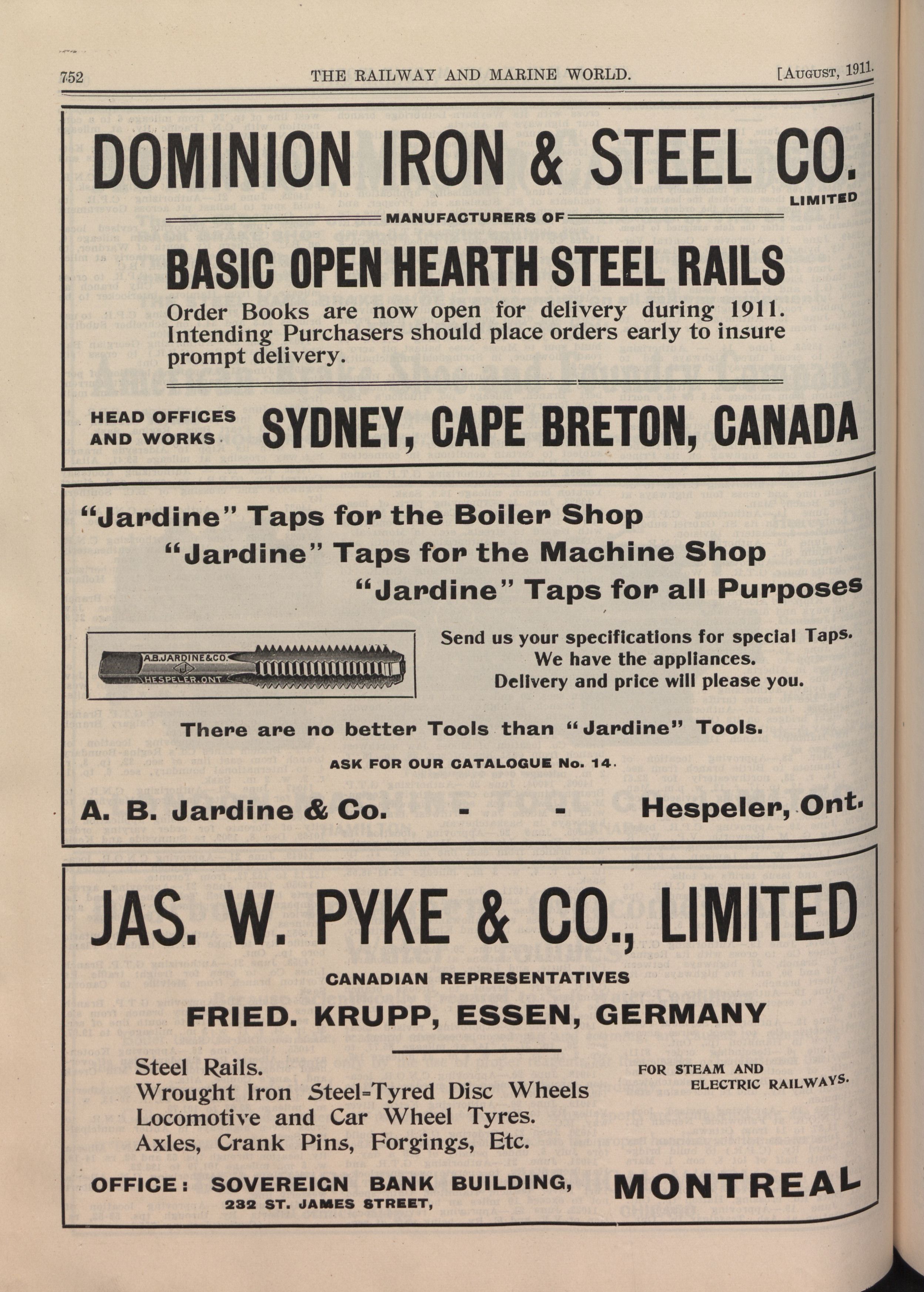 752 THE RAILWAY AND MARINE WORLD. [AUGUST, 1911.

DOMINION IRON & STEEL CO. LIMITED

MANUFACTURERS OF

BASIC OPEN HEARTH STEEL RAILS

Order Books are now open for delivery during 1911. Intending Purchasers should place orders early to insure prompt delivery.

HEAD OFFICES AND WORKS SYDNEY, CAPE BRETON, CANADA

"Jardine" Taps for the Boiler Shop
"Jardine" Taps for the Machine Shop
"Jardine" Taps for all Purposes

A.B.JARDINE&CO. HESPELER.ONT

Send us your specifications for special Taps. We have the appliances. Delivery and price will please you.

There are no better Tools than "Jardine" Tools.

ASK FOR OUR CATALOGUE No. 14.

A. B. Jardine & Co. - - Hespeler, Ont.

JAS. W. PYKE & CO., LIMITED

CANADIAN REPRESENTATIVES

FRIED. KRUPP, ESSEN, GERMANY

Steel Rails.
Wrought Iron Steel=Tyred Disc Wheels
Locomotive and Car Wheel Tyres.
Axles, Crank Pins, Forgings, Etc.

FOR STEAM AND ELECTRIC RAILWAYS.

OFFICE: SOVEREIGN BANK BUILDING, 232 ST. JAMES STREET, MONTREAL